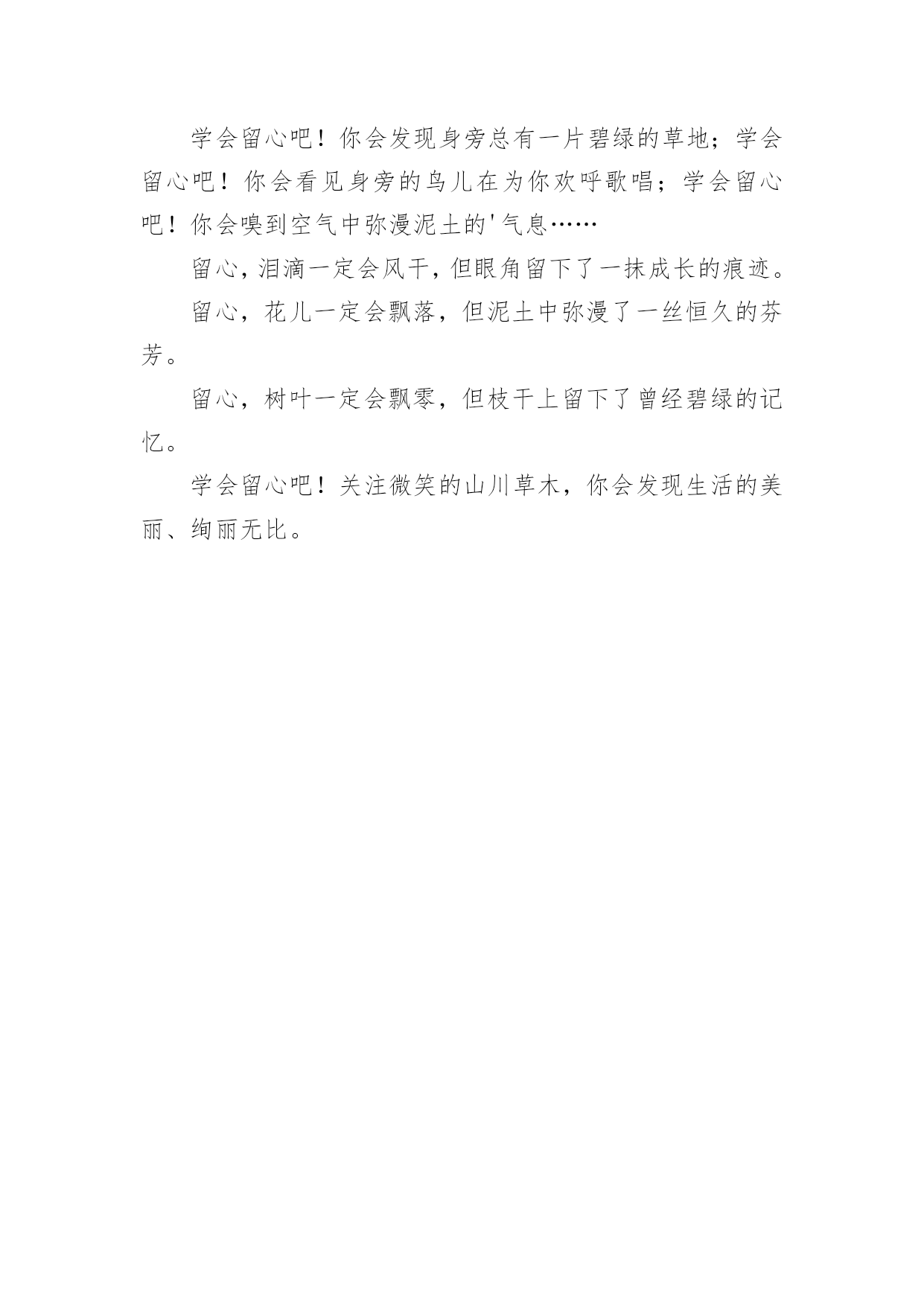 学会留心吧！你会发现身旁总有一片碧绿的草地；学会留心吧！你会看见身旁的鸟儿在为你欢呼歌唱；学会留心吧！你会嗅到空气中弥漫泥土的'气息……

留心，泪滴一定会风干，但眼角留下了一抹成长的痕迹。

留心，花儿一定会飘落，但泥土中弥漫了一丝恒久的芬芳。

留心，树叶一定会飘零，但枝干上留下了曾经碧绿的记忆。

学会留心吧！关注微笑的山川草木，你会发现生活的美丽、绚丽无比。